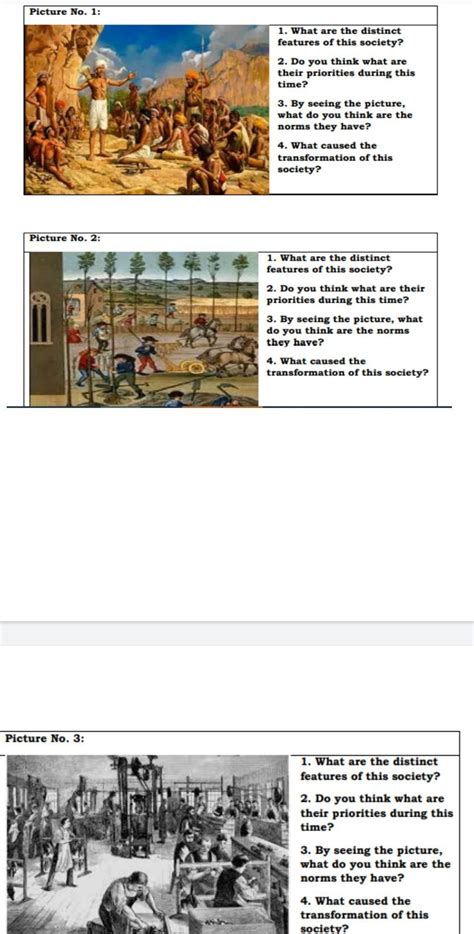 Picture No. 1:

1. What are the distinct features of this society?

2. Do you think what are their priorities during this time?

3. By seeing the picture, what do you think are the norms they have?

4. What caused the transformation of this society?

Picture No. 2:

1. What are the distinct features of this society?

2. Do you think what are their priorities during this time?

3. By seeing the picture, what do you think are the norms they have?

4. What caused the transformation of this society?

Picture No. 3:

1. What are the distinct features of this society?

2. Do you think what are their priorities during this time?

3. By seeing the picture, what do you think are the norms they have?

4. What caused the transformation of this society?